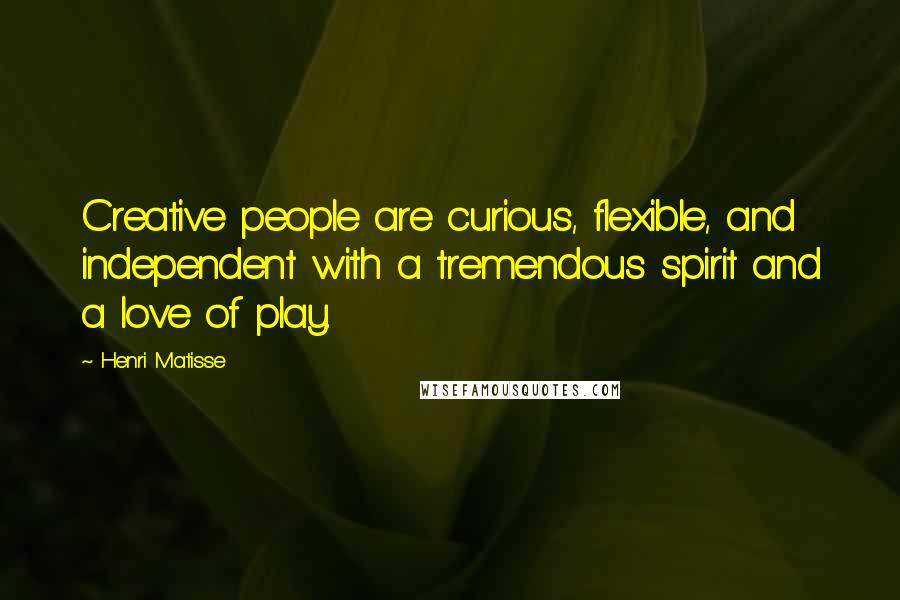 Creative people are curious, flexible, and independent with a tremendous spirit and a love of play.

~ Henri Matisse

WISEFAMOUSQUOTES.COM